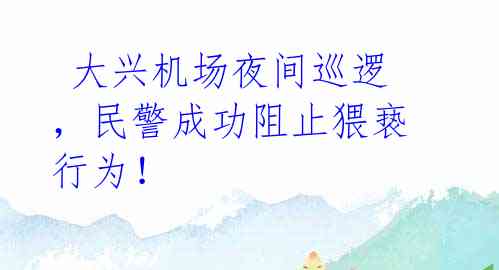 大兴机场夜间巡逻，民警成功阻止猥亵行为！